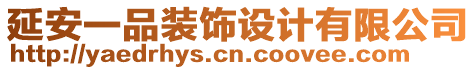 延安一品装饰设计有限公司
http://yaedrhys.cn.coovee.com